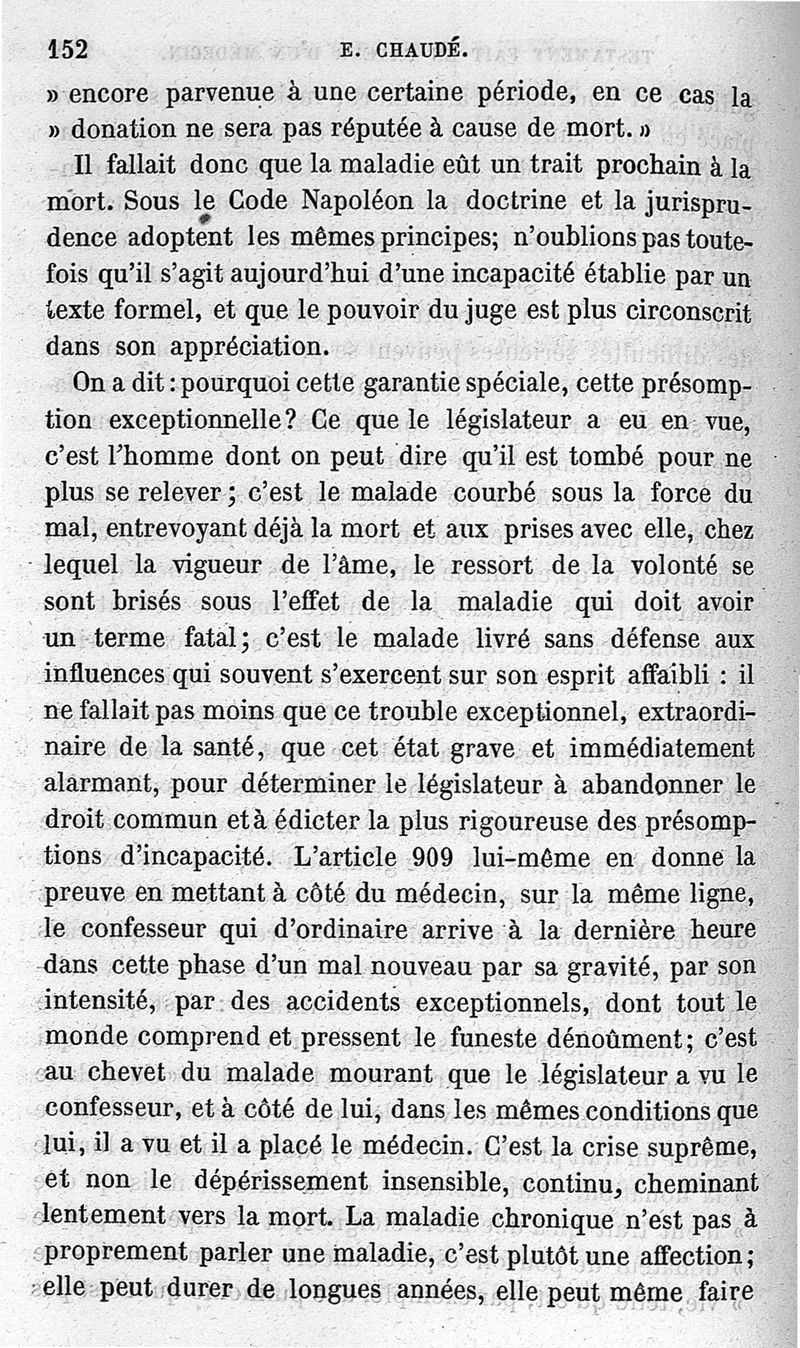 152 E. CHAUDÉ.

» encore parvenue à une certaine période, en ce cas la » donation ne sera pas réputée à cause de mort. »

Il fallait donc que la maladie eût un trait prochain à la mort. Sous le Code Napoléon la doctrine et la jurisprudence adoptent les mêmes principes; n'oublions pas toutefois qu'il s'agit aujourd'hui d'une incapacité établie par un texte formel, et que le pouvoir du juge est plus circonscrit dans son appréciation.

On a dit : pourquoi cette garantie spéciale, cette présomption exceptionnelle? Ce que le législateur a eu en vue, c'est l'homme dont on peut dire qu'il est tombé pour ne plus se relever; c'est le malade courbé sous la force du mal, entrevoyant déjà la mort et aux prises avec elle, chez lequel la vigueur de l'âme, le ressort de la volonté se sont brisés sous l'effet de la maladie qui doit avoir un terme fatal; c'est le malade livré sans défense aux influences qui souvent s'exercent sur son esprit affaibli : il ne fallait pas moins que ce trouble exceptionnel, extraordinaire de la santé, que cet état grave et immédiatement alarmant, pour déterminer le législateur à abandonner le droit commun et à édicter la plus rigoureuse des présomptions d'incapacité. L'article 909 lui-même en donne la preuve en mettant à côté du médecin, sur la même ligne, le confesseur qui d'ordinaire arrive à la dernière heure dans cette phase d'un mal nouveau par sa gravité, par son intensité, par des accidents exceptionnels, dont tout le monde comprend et pressent le funeste dénoûment; c'est au chevet du malade mourant que le législateur a vu le confesseur, et à côté de lui, dans les mêmes conditions que lui, il a vu et il a placé le médecin. C'est la crise suprême, et non le dépérissement insensible, continu, cheminant lentement vers la mort. La maladie chronique n'est pas à proprement parler une maladie, c'est plutôt une affection; elle peut durer de longues années, elle peut même faire